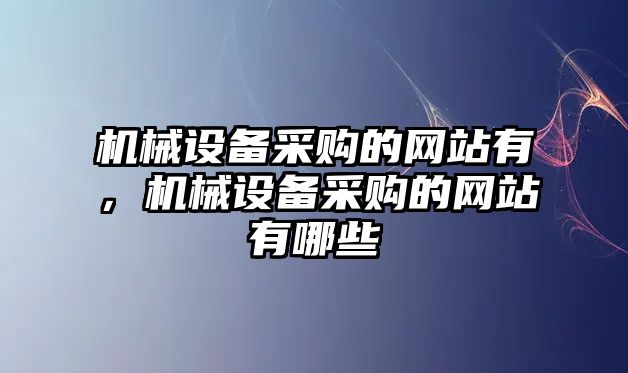 机械设备采购的网站有，机械设备采购的网站有哪些